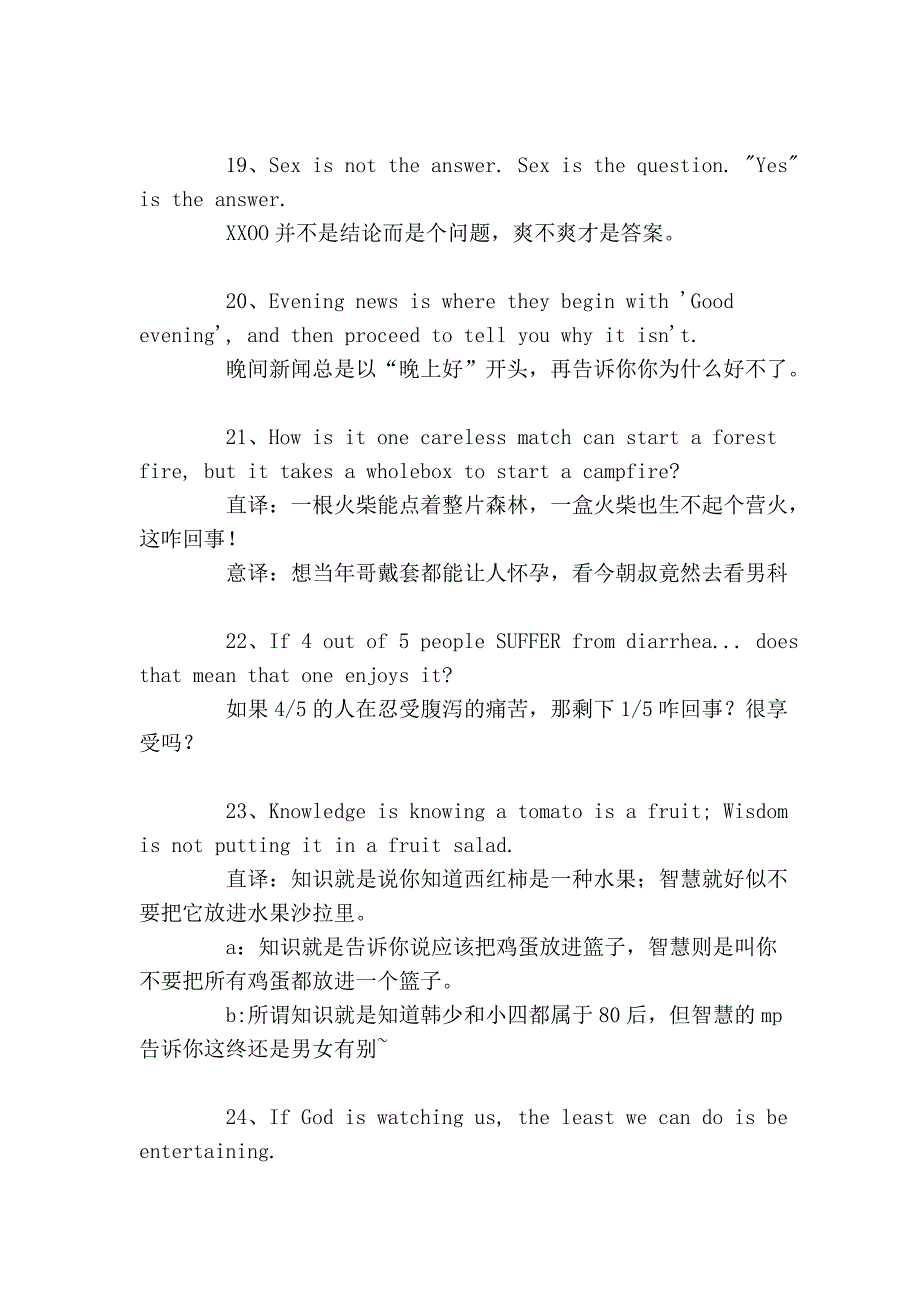 19、Sex is not the answer. Sex is the question. "Yes" is the answer.

XXOO 并不是结论而是个问题，爽不爽才是答案。

20、Evening news is where they begin with 'Good evening', and then proceed to tell you why it isn't.

晚间新闻总是以“晚上好”开头，再告诉你你为什么好不了。

21、How is it one careless match can start a forest fire, but it takes a wholebox to start a campfire?

直译：一根火柴能点着整片森林，一盒火柴也生不起个营火，这咋回事！

意译：想当年哥戴套都能让人怀孕，看今朝叔竟然去看男科

22、If 4 out of 5 people SUFFER from diarrhea... does that mean that one enjoys it?

如果 4/5 的人在忍受腹泻的痛苦，那剩下 1/5 咋回事？很享受吗？

23、Knowledge is knowing a tomato is a fruit; Wisdom is not putting it in a fruit salad.

直译：知识就是说你知道西红柿是一种水果；智慧就好似不要把它放进水果沙拉里。

a：知识就是告诉你说应该把鸡蛋放进篮子，智慧则是叫你不要把所有鸡蛋都放进一个篮子。

b:所谓知识就是知道韩少和小四都属于 80 后，但智慧的 mp 告诉你这终还是男女有别~

24、If God is watching us, the least we can do is be entertaining.